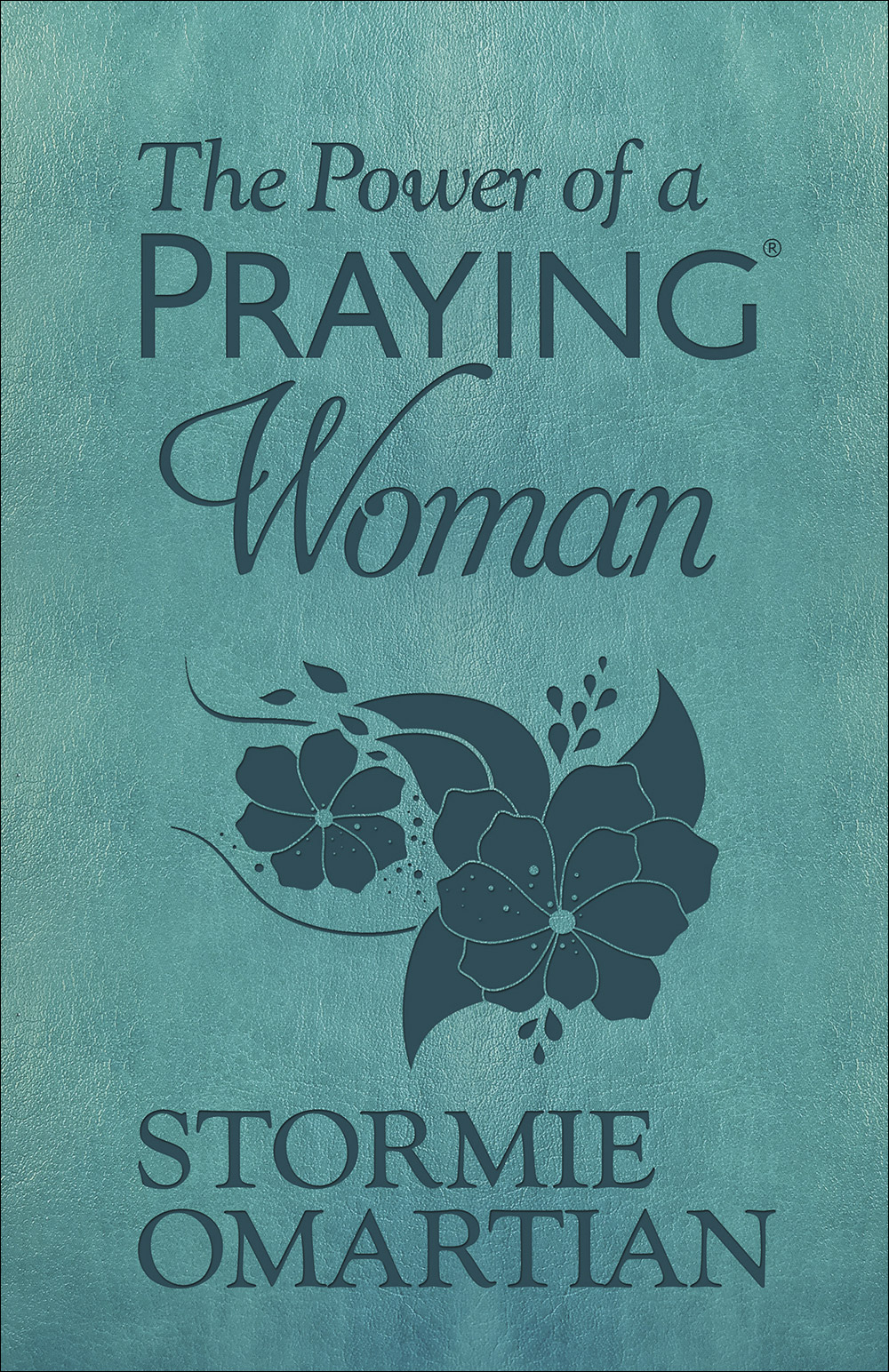 The Power of a
PRAYING®
Woman

STORMIE
OMARTIAN